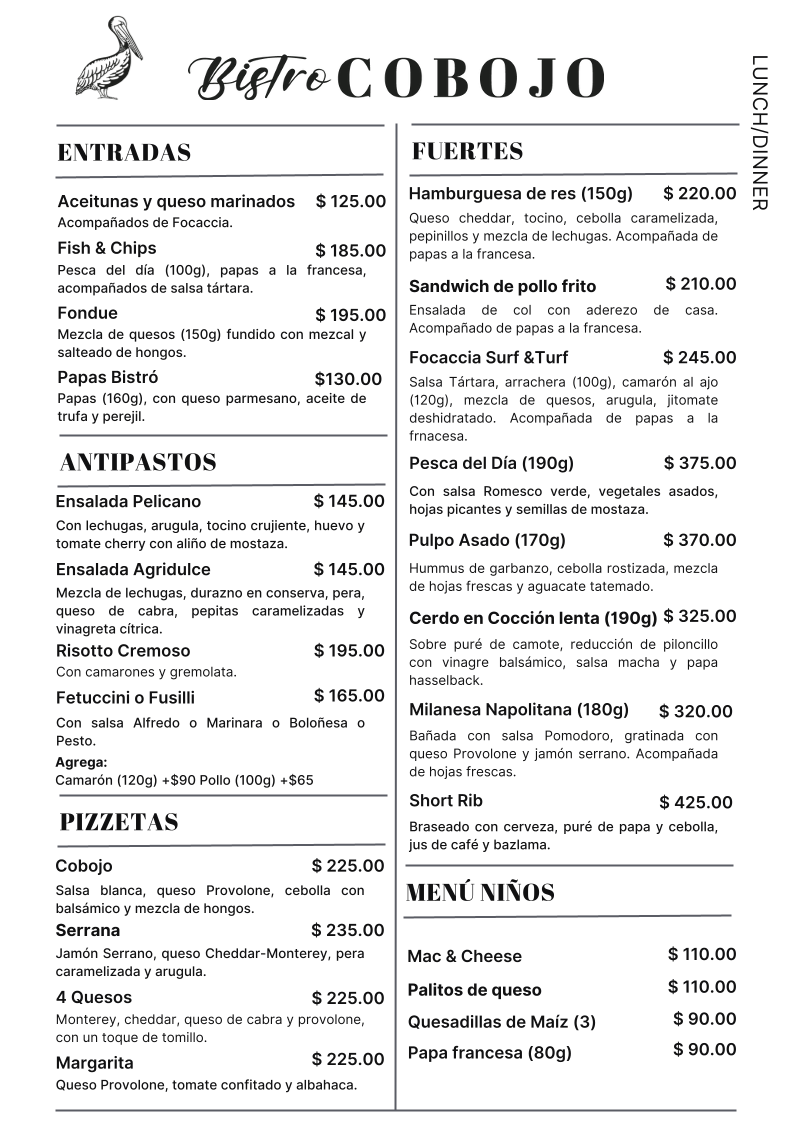 Bistro COBOJO

LUNCH/DINNER

ENTRADAS

Aceitunas y queso marinados $ 125.00
Acompañados de Focaccia.

Fish & Chips $ 185.00
Pesca del día (100g), papas a la francesa, acompañados de salsa tártara.

Fondue $ 195.00
Mezcla de quesos (150g) fundido con mezcal y salteado de hongos.

Papas Bistró $130.00
Papas (160g), con queso parmesano, aceite de trufa y perejil.

ANTIPASTOS

Ensalada Pelicano $ 145.00
Con lechugas, arugula, tocino crujiente, huevo y tomate cherry con aliño de mostaza.

Ensalada Agridulce $ 145.00
Mezcla de lechugas, durazno en conserva, pera, queso de cabra, pepitas caramelizadas y vinagreta cítrica.

Risotto Cremoso $ 195.00
Con camarones y gremolata.

Fetuccini o Fusilli $ 165.00
Con salsa Alfredo o Marinara o Boloñesa o Pesto.
Agrega:
Camarón (120g) +$90 Pollo (100g) +$65

PIZZETAS

Cobojo $ 225.00
Salsa blanca, queso Provolone, cebolla con balsámico y mezcla de hongos.

Serrana $ 235.00
Jamón Serrano, queso Cheddar-Monterey, pera caramelizada y arugula.

4 Quesos $ 225.00
Monterey, cheddar, queso de cabra y provolone, con un toque de tomillo.

Margarita $ 225.00
Queso Provolone, tomate confitado y albahaca.

FUERTES

Hamburguesa de res (150g) $ 220.00
Queso cheddar, tocino, cebolla caramelizada, pepinillos y mezcla de lechugas. Acompañada de papas a la francesa.

Sandwich de pollo frito $ 210.00
Ensalada de col con aderezo de casa. Acompañado de papas a la francesa.

Focaccia Surf &Turf $ 245.00
Salsa Tártara, arrachera (100g), camarón al ajo (120g), mezcla de quesos, arugula, jitomate deshidratado. Acompañada de papas a la frnacesa.

Pesca del Día (190g) $ 375.00
Con salsa Romesco verde, vegetales asados, hojas picantes y semillas de mostaza.

Pulpo Asado (170g) $ 370.00
Hummus de garbanzo, cebolla rostizada, mezcla de hojas frescas y aguacate tatemado.

Cerdo en Cocción lenta (190g) $ 325.00
Sobre puré de camote, reducción de piloncillo con vinagre balsámico, salsa macha y papa hasselback.

Milanesa Napolitana (180g) $ 320.00
Bañada con salsa Pomodoro, gratinada con queso Provolone y jamón serrano. Acompañada de hojas frescas.

Short Rib $ 425.00
Braseado con cerveza, puré de papa y cebolla, jus de café y bazlama.

MENÚ NIÑOS

Mac & Cheese $ 110.00
Palitos de queso $ 110.00
Quesadillas de Maíz (3) $ 90.00
Papa francesa (80g) $ 90.00